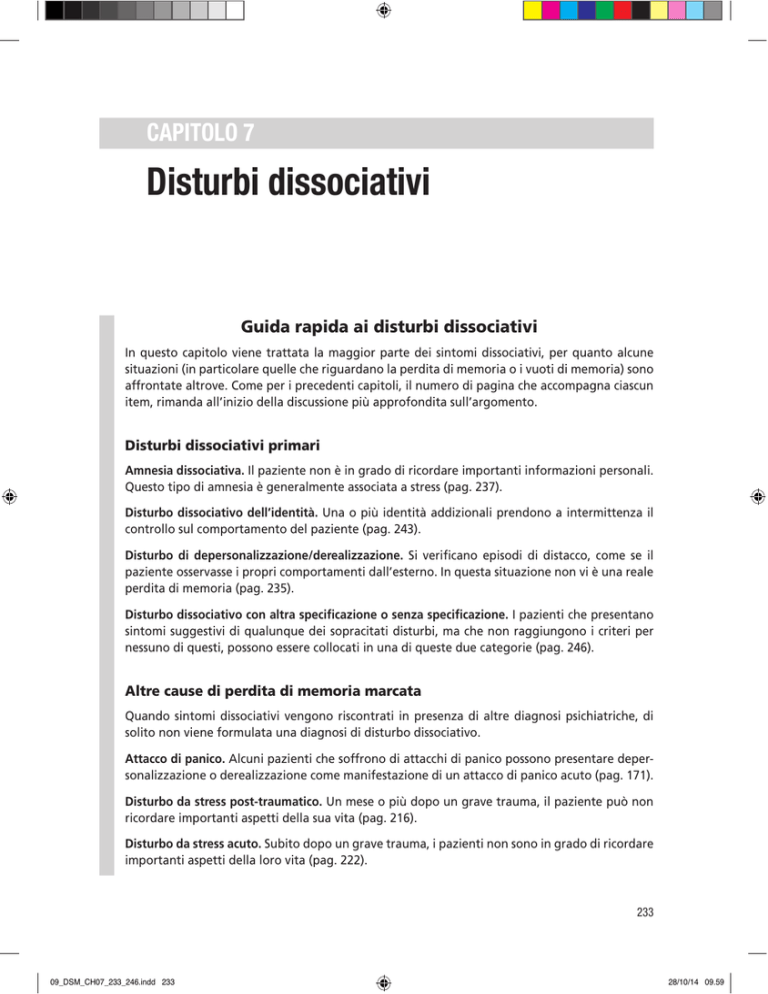 CAPITOLO 7

Disturbi dissociativi

Guida rapida ai disturbi dissociativi

In questo capitolo viene trattata la maggior parte dei sintomi dissociativi, per quanto alcune situazioni (in particolare quelle che riguardano la perdita di memoria o i vuoti di memoria) sono affrontate altrove. Come per i precedenti capitoli, il numero di pagina che accompagna ciascun item, rimanda all'inizio della discussione più approfondita sull'argomento.

Disturbi dissociativi primari

Amnesia dissociativa. Il paziente non è in grado di ricordare importanti informazioni personali. Questo tipo di amnesia è generalmente associata a stress (pag. 237).

Disturbo dissociativo dell'identità. Una o più identità addizionali prendono a intermittenza il controllo sul comportamento del paziente (pag. 243).

Disturbo di depersonalizzazione/derealizzazione. Si verificano episodi di distacco, come se il paziente osservasse i propri comportamenti dall'esterno. In questa situazione non vi è una reale perdita di memoria (pag. 235).

Disturbo dissociativo con altra specificazione o senza specificazione. I pazienti che presentano sintomi suggestivi di qualunque dei sopracitati disturbi, ma che non raggiungono i criteri per nessuno di questi, possono essere collocati in una di queste due categorie (pag. 246).

Altre cause di perdita di memoria marcata

Quando sintomi dissociativi vengono riscontrati in presenza di altre diagnosi psichiatriche, di solito non viene formulata una diagnosi di disturbo dissociativo.

Attacco di panico. Alcuni pazienti che soffrono di attacchi di panico possono presentare depersonalizzazione o derealizzazione come manifestazione di un attacco di panico acuto (pag. 171).

Disturbo da stress post-traumatico. Un mese o più dopo un grave trauma, il paziente può non ricordare importanti aspetti della sua vita (pag. 216).

Disturbo da stress acuto. Subito dopo un grave trauma, i pazienti non sono in grado di ricordare importanti aspetti della loro vita (pag. 222).

233

09_DSM_CH07_233_246.indd 233

28/10/14 09.59